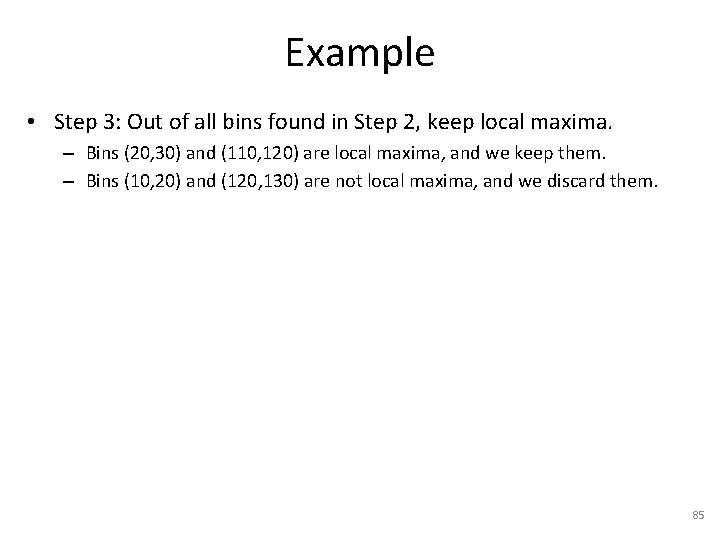 Example

• Step 3: Out of all bins found in Step 2, keep local maxima.

– Bins (20,30) and (110,120) are local maxima, and we keep them.

– Bins (10,20) and (120,130) are not local maxima, and we discard them.

85